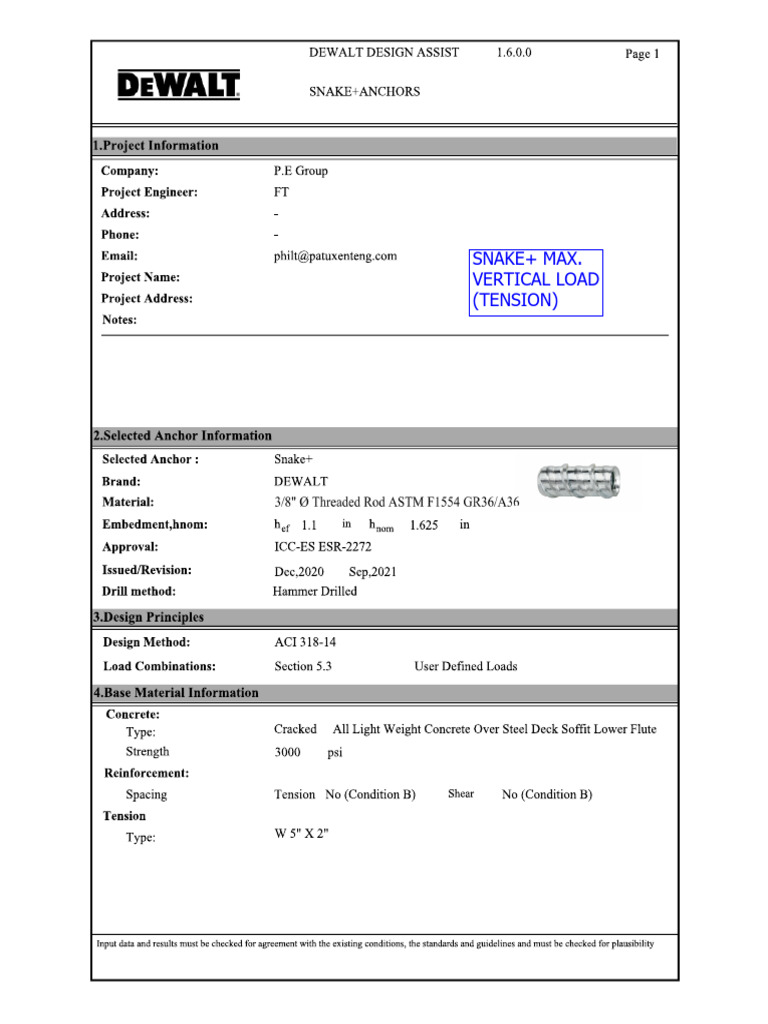 DEWALT DESIGN ASSIST 1.6.0.0 Page 1

DEWALT

SNAKE+ANCHORS

1.Project Information

Company: P.E Group
Project Engineer: FT
Address: -
Phone: -
Email: philt@patuxenteng.com
Project Name:
Project Address:
Notes:

SNAKE+ MAX. VERTICAL LOAD (TENSION)

2.Selected Anchor Information

Selected Anchor : Snake+
Brand: DEWALT
Material: 3/8" Ø Threaded Rod ASTM F1554 GR36/A36
Embedment,hnom: $h_{ef}$ 1.1 in $h_{nom}$ 1.625 in
Approval: ICC-ES ESR-2272
Issued/Revision: Dec,2020 Sep,2021
Drill method: Hammer Drilled

3.Design Principles

Design Method: ACI 318-14
Load Combinations: Section 5.3 User Defined Loads

4.Base Material Information

Concrete:
Type: Cracked All Light Weight Concrete Over Steel Deck Soffit Lower Flute
Strength 3000 psi
Reinforcement:
Spacing Tension No (Condition B) Shear No (Condition B)
Tension
Type: W 5" X 2"

Input data and results must be checked for agreement with the existing conditions, the standards and guidelines and must be checked for plausibility